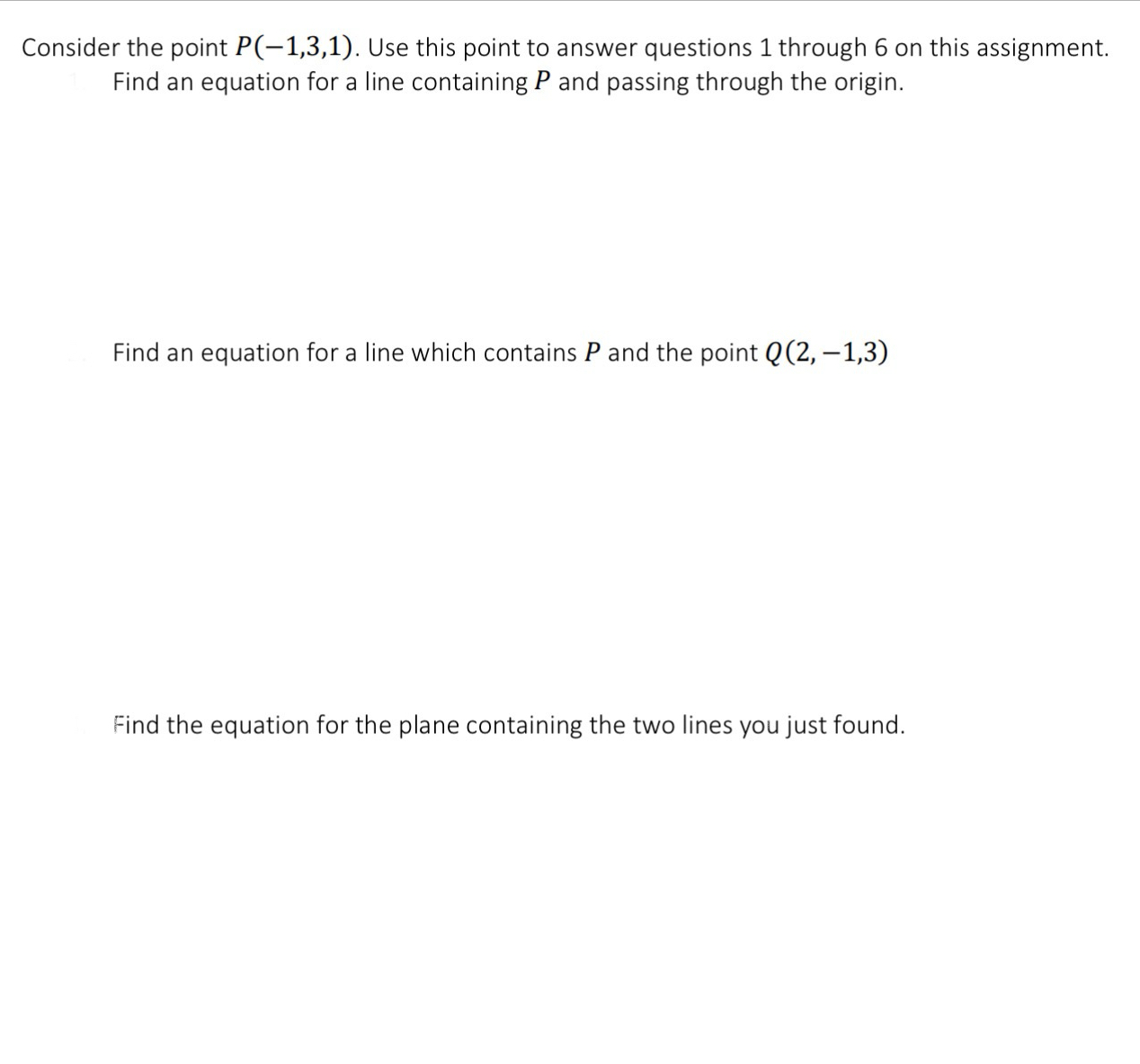 Consider the point $P(-1,3,1)$. Use this point to answer questions 1 through 6 on this assignment.

Find an equation for a line containing $P$ and passing through the origin.

Find an equation for a line which contains $P$ and the point $Q(2,-1,3)$

Find the equation for the plane containing the two lines you just found.